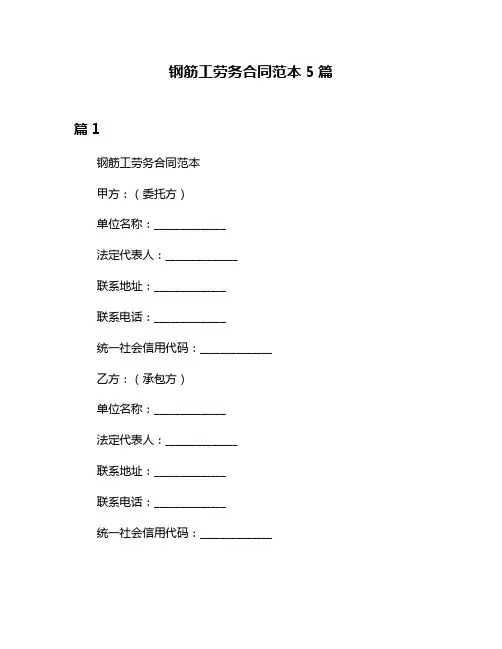 钢筋工劳务合同范本 5 篇

篇 1

钢筋工劳务合同范本

甲方：（委托方）

单位名称：____________

法定代表人：____________

联系地址：____________

联系电话：____________

统一社会信用代码：____________

乙方：（承包方）

单位名称：____________

法定代表人：____________

联系地址：____________

联系电话：____________

统一社会信用代码：____________